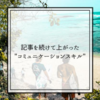 記事を続けて上がった
"コミュニケーションスキル"